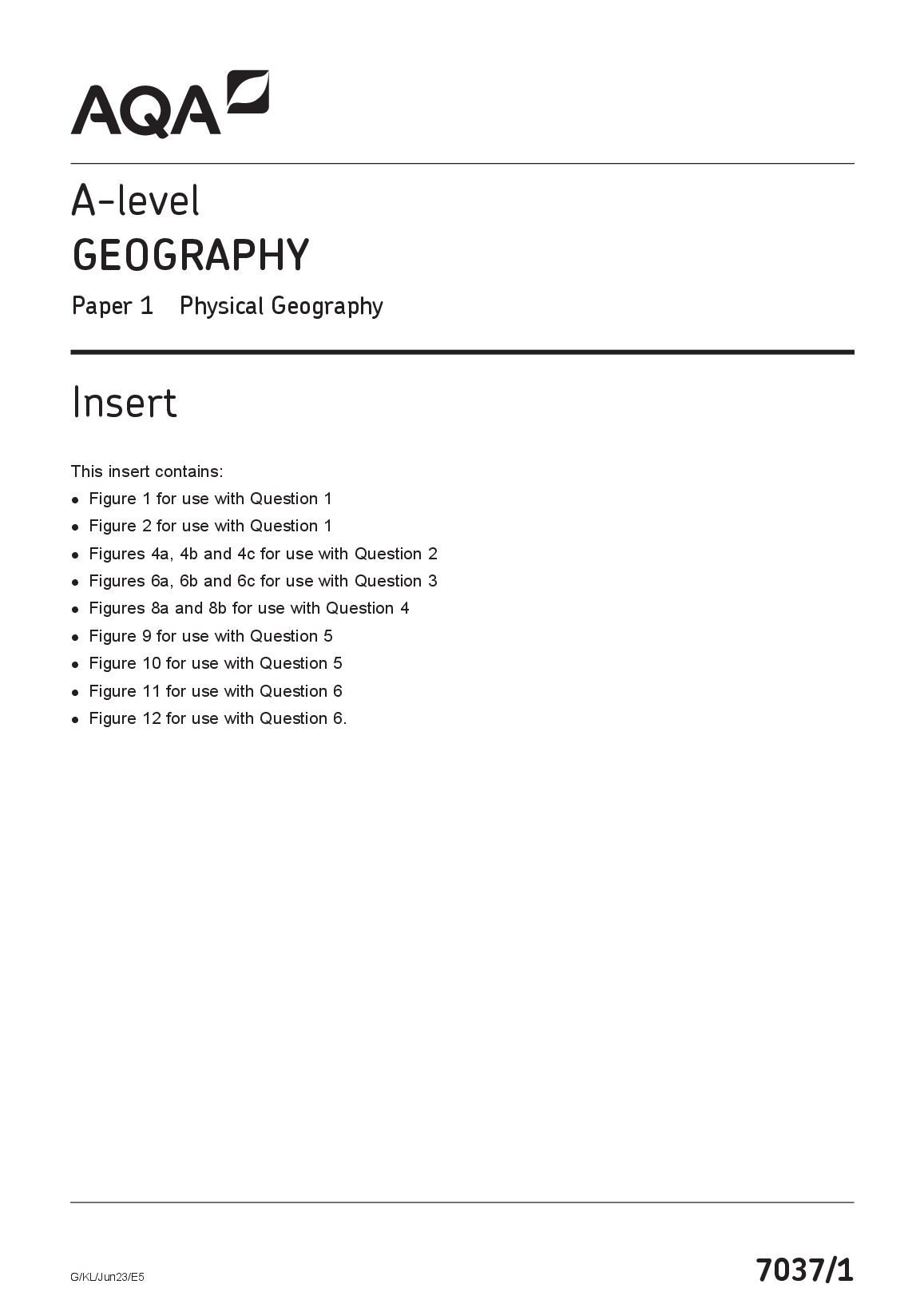 AQA

A-level
GEOGRAPHY
Paper 1 Physical Geography

Insert

This insert contains:
• Figure 1 for use with Question 1
• Figure 2 for use with Question 1
• Figures 4a, 4b and 4c for use with Question 2
• Figures 6a, 6b and 6c for use with Question 3
• Figures 8a and 8b for use with Question 4
• Figure 9 for use with Question 5
• Figure 10 for use with Question 5
• Figure 11 for use with Question 6
• Figure 12 for use with Question 6.

G/KL/Jun23/E5

7037/1